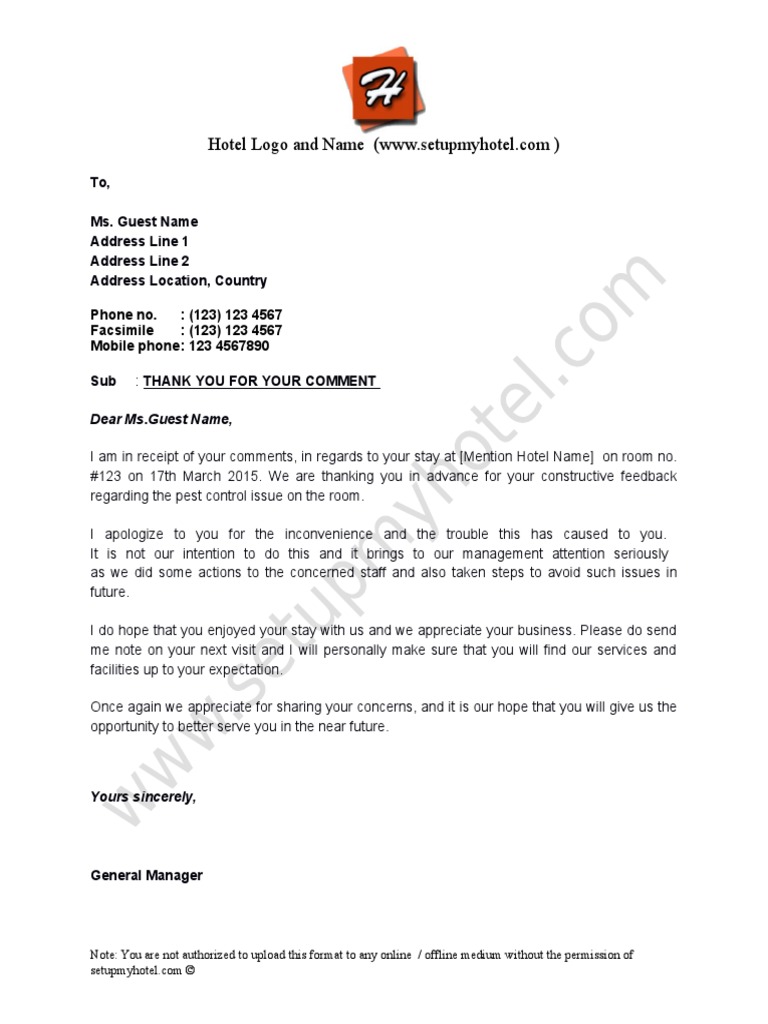 H

Hotel Logo and Name (www.setupmyhotel.com )

To,

Ms. Guest Name
Address Line 1
Address Line 2
Address Location, Country

Phone no. : (123) 123 4567
Facsimile : (123) 123 4567
Mobile phone: 123 4567890

Sub : THANK YOU FOR YOUR COMMENT

Dear Ms.Guest Name,

I am in receipt of your comments, in regards to your stay at [Mention Hotel Name] on room no. #123 on 17th March 2015. We are thanking you in advance for your constructive feedback regarding the pest control issue on the room.

I apologize to you for the inconvenience and the trouble this has caused to you. It is not our intention to do this and it brings to our management attention seriously as we did some actions to the concerned staff and also taken steps to avoid such issues in future.

I do hope that you enjoyed your stay with us and we appreciate your business. Please do send me note on your next visit and I will personally make sure that you will find our services and facilities up to your expectation.

Once again we appreciate for sharing your concerns, and it is our hope that you will give us the opportunity to better serve you in the near future.

Yours sincerely,

General Manager

Note: You are not authorized to upload this format to any online / offline medium without the permission of setupmyhotel.com ©

www.setupmyhotel.com